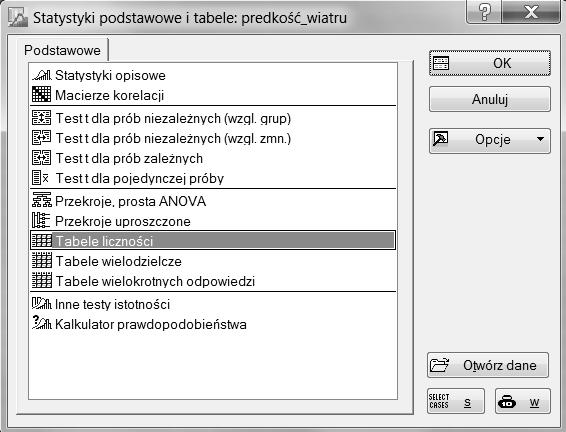 Statystyki podstawowe i tabele: predkość_wiatru

?
X

Podstawowe

Statystyki opisowe
Macierze korelacji
Test t dla prób niezależnych (wzgl. grup)
Test t dla prób niezależnych (wzgl. zmn.)
Test t dla prób zależnych
Test t dla pojedynczej próby
Przekroje, prosta ANOVA
Przekroje uproszczone
Tabele liczności
Tabele wielodzielcze
Tabele wielokrotnych odpowiedzi
Inne testy istotności
Kalkulator prawdopodobieństwa

OK
Anuluj
Opcje
Otwórz dane
SELECT CASES
S
W